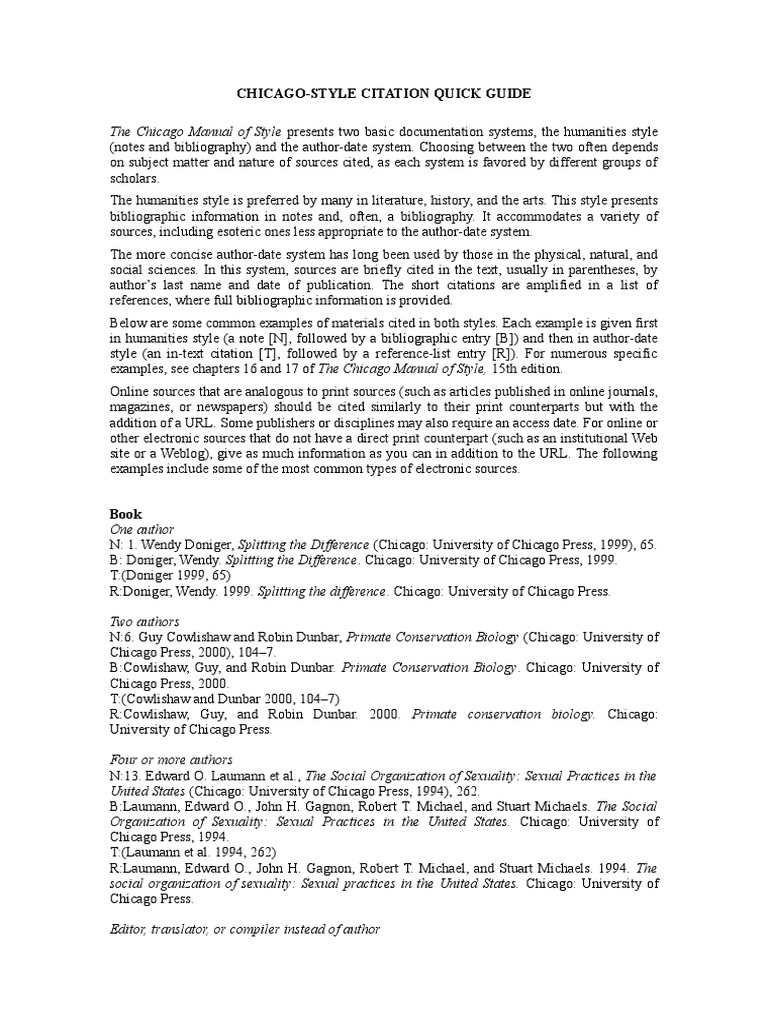 CHICAGO-STYLE CITATION QUICK GUIDE

The Chicago Manual of Style presents two basic documentation systems, the humanities style (notes and bibliography) and the author-date system. Choosing between the two often depends on subject matter and nature of sources cited, as each system is favored by different groups of scholars.

The humanities style is preferred by many in literature, history, and the arts. This style presents bibliographic information in notes and, often, a bibliography. It accommodates a variety of sources, including esoteric ones less appropriate to the author-date system.

The more concise author-date system has long been used by those in the physical, natural, and social sciences. In this system, sources are briefly cited in the text, usually in parentheses, by author's last name and date of publication. The short citations are amplified in a list of references, where full bibliographic information is provided.

Below are some common examples of materials cited in both styles. Each example is given first in humanities style (a note [N], followed by a bibliographic entry [B]) and then in author-date style (an in-text citation [T], followed by a reference-list entry [R]). For numerous specific examples, see chapters 16 and 17 of The Chicago Manual of Style, 15th edition.

Online sources that are analogous to print sources (such as articles published in online journals, magazines, or newspapers) should be cited similarly to their print counterparts but with the addition of a URL. Some publishers or disciplines may also require an access date. For online or other electronic sources that do not have a direct print counterpart (such as an institutional Web site or a Weblog), give as much information as you can in addition to the URL. The following examples include some of the most common types of electronic sources.

Book
One author
N: 1. Wendy Doniger, Splitting the Difference (Chicago: University of Chicago Press, 1999), 65.
B: Doniger, Wendy. Splitting the Difference. Chicago: University of Chicago Press, 1999.
T:(Doniger 1999, 65)
R:Doniger, Wendy. 1999. Splitting the difference. Chicago: University of Chicago Press.

Two authors
N:6. Guy Cowlishaw and Robin Dunbar, Primate Conservation Biology (Chicago: University of Chicago Press, 2000), 104–7.
B:Cowlishaw, Guy, and Robin Dunbar. Primate Conservation Biology. Chicago: University of Chicago Press, 2000.
T:(Cowlishaw and Dunbar 2000, 104–7)
R:Cowlishaw, Guy, and Robin Dunbar. 2000. Primate conservation biology. Chicago: University of Chicago Press.

Four or more authors
N:13. Edward O. Laumann et al., The Social Organization of Sexuality: Sexual Practices in the United States (Chicago: University of Chicago Press, 1994), 262.
B:Laumann, Edward O., John H. Gagnon, Robert T. Michael, and Stuart Michaels. The Social Organization of Sexuality: Sexual Practices in the United States. Chicago: University of Chicago Press, 1994.
T:(Laumann et al. 1994, 262)
R:Laumann, Edward O., John H. Gagnon, Robert T. Michael, and Stuart Michaels. 1994. The social organization of sexuality: Sexual practices in the United States. Chicago: University of Chicago Press.

Editor, translator, or compiler instead of author